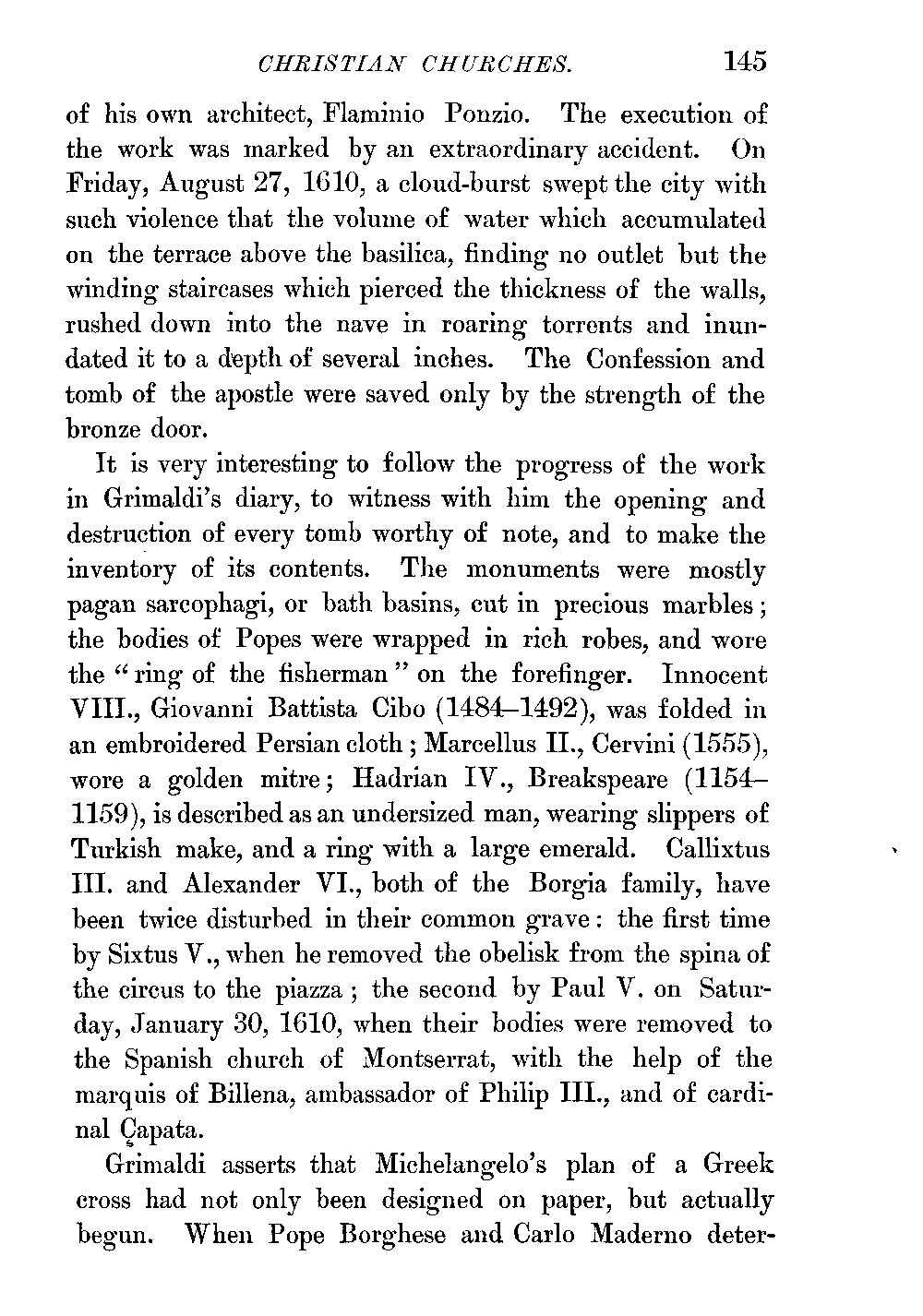 CHRISTIAN CHURCHES. 145

of his own architect, Flaminio Ponzio. The execution of the work was marked by an extraordinary accident. On Friday, August 27, 1610, a cloud-burst swept the city with such violence that the volume of water which accumulated on the terrace above the basilica, finding no outlet but the winding staircases which pierced the thickness of the walls, rushed down into the nave in roaring torrents and inundated it to a depth of several inches. The Confession and tomb of the apostle were saved only by the strength of the bronze door.

It is very interesting to follow the progress of the work in Grimaldi's diary, to witness with him the opening and destruction of every tomb worthy of note, and to make the inventory of its contents. The monuments were mostly pagan sarcophagi, or bath basins, cut in precious marbles; the bodies of Popes were wrapped in rich robes, and wore the "ring of the fisherman" on the forefinger. Innocent VIII., Giovanni Battista Cibo (1484–1492), was folded in an embroidered Persian cloth; Marcellus II., Cervini (1555), wore a golden mitre; Hadrian IV., Breakspeare (1154–1159), is described as an undersized man, wearing slippers of Turkish make, and a ring with a large emerald. Callixtus III. and Alexander VI., both of the Borgia family, have been twice disturbed in their common grave: the first time by Sixtus V., when he removed the obelisk from the spina of the circus to the piazza; the second by Paul V. on Saturday, January 30, 1610, when their bodies were removed to the Spanish church of Montserrat, with the help of the marquis of Billena, ambassador of Philip III., and of cardinal Çapata.

Grimaldi asserts that Michelangelo's plan of a Greek cross had not only been designed on paper, but actually begun. When Pope Borghese and Carlo Maderno deter-